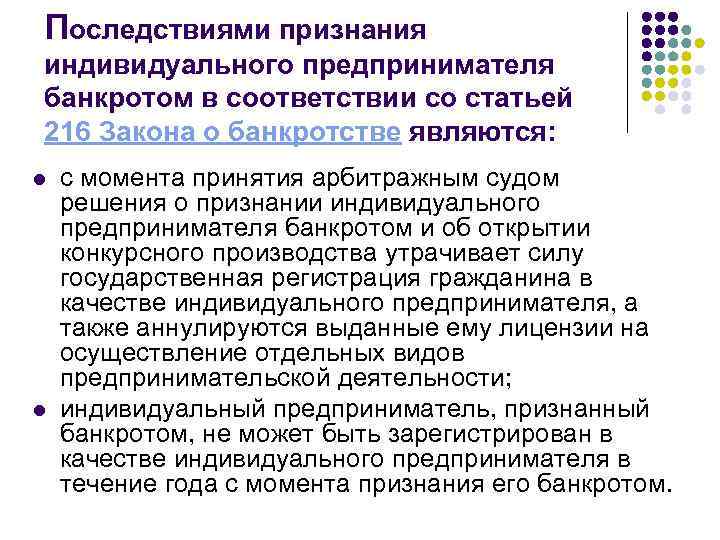 Последствиями признания индивидуального предпринимателя банкротом в соответствии со статьей 216 Закона о банкротстве являются:

- с момента принятия арбитражным судом решения о признании индивидуального предпринимателя банкротом и об открытии конкурсного производства утрачивает силу государственная регистрация гражданина в качестве индивидуального предпринимателя, а также аннулируются выданные ему лицензии на осуществление отдельных видов предпринимательской деятельности;
- индивидуальный предприниматель, признанный банкротом, не может быть зарегистрирован в качестве индивидуального предпринимателя в течение года с момента признания его банкротом.